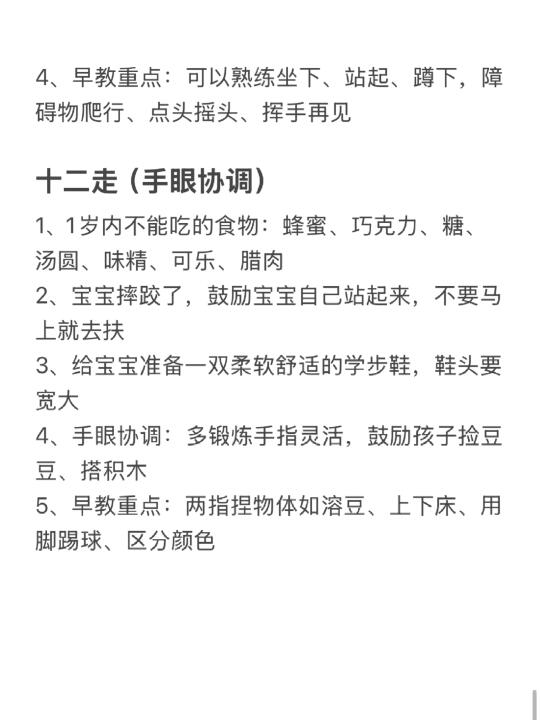 4、早教重点：可以熟练坐下、站起、蹲下，障碍物爬行、点头摇头、挥手再见

十二走（手眼协调）

1、1岁内不能吃的食物：蜂蜜、巧克力、糖、汤圆、味精、可乐、腊肉
2、宝宝摔跤了，鼓励宝宝自己站起来，不要马上就去扶
3、给宝宝准备一双柔软舒适的学步鞋，鞋头要宽大
4、手眼协调：多锻炼手指灵活，鼓励孩子捡豆豆、搭积木
5、早教重点：两指捏物体如溶豆、上下床、用脚踢球、区分颜色